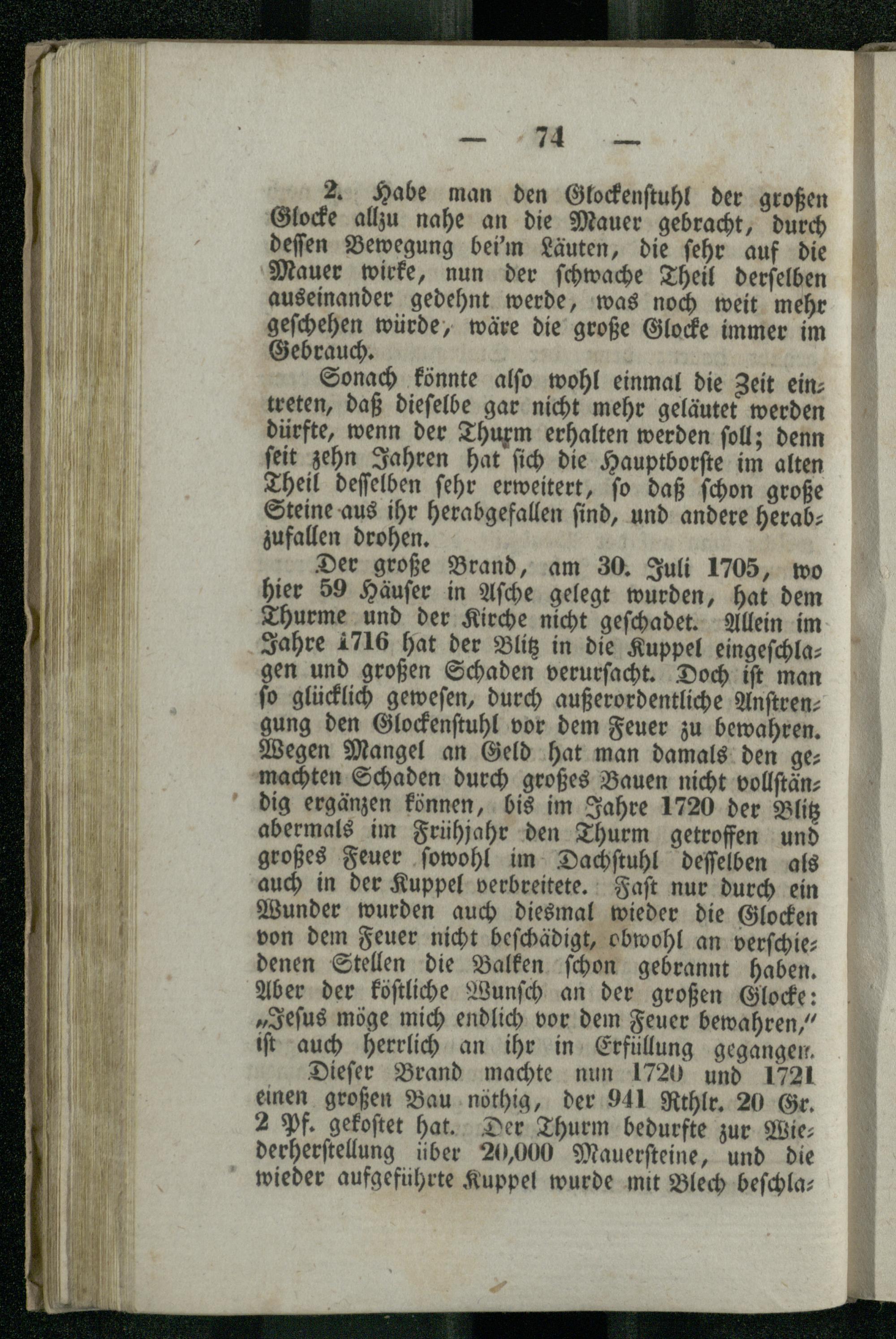 — 74 —

2. Habe man den Glockenstuhl der großen Glocke allzu nahe an die Mauer gebracht, durch dessen Bewegung bei'm Läuten, die sehr auf die Mauer wirke, nun der schwache Theil derselben auseinander gedehnt werde, was noch weit mehr geschehen würde, wäre die große Glocke immer im Gebrauch.

Sonach könnte also wohl einmal die Zeit eintreten, daß dieselbe gar nicht mehr geläutet werden dürfte, wenn der Thurm erhalten werden soll; denn seit zehn Jahren hat sich die Hauptborste im alten Theil desselben sehr erweitert, so daß schon große Steine aus ihr herabgefallen sind, und andere herabzufallen drohen.

Der große Brand, am 30. Juli 1705, wo hier 59 Häuser in Asche gelegt wurden, hat dem Thurme und der Kirche nicht geschadet. Allein im Jahre 1716 hat der Blitz in die Kuppel eingeschlagen und großen Schaden verursacht. Doch ist man so glücklich gewesen, durch außerordentliche Anstrengung den Glockenstuhl vor dem Feuer zu bewahren. Wegen Mangel an Geld hat man damals den gemachten Schaden durch großes Bauen nicht vollständig ergänzen können, bis im Jahre 1720 der Blitz abermals im Frühjahr den Thurm getroffen und großes Feuer sowohl im Dachstuhl desselben als auch in der Kuppel verbreitete. Fast nur durch ein Wunder wurden auch diesmal wieder die Glocken von dem Feuer nicht beschädigt, obwohl an verschiedenen Stellen die Balken schon gebrannt haben. Aber der köstliche Wunsch an der großen Glocke: „Jesus möge mich endlich vor dem Feuer bewahren," ist auch herrlich an ihr in Erfüllung gegangen.

Dieser Brand machte nun 1720 und 1721 einen großen Bau nöthig, der 941 Rthlr. 20 Gr. 2 Pf. gekostet hat. Der Thurm bedurfte zur Wiederherstellung über 20,000 Mauersteine, und die wieder aufgeführte Kuppel wurde mit Blech beschla-